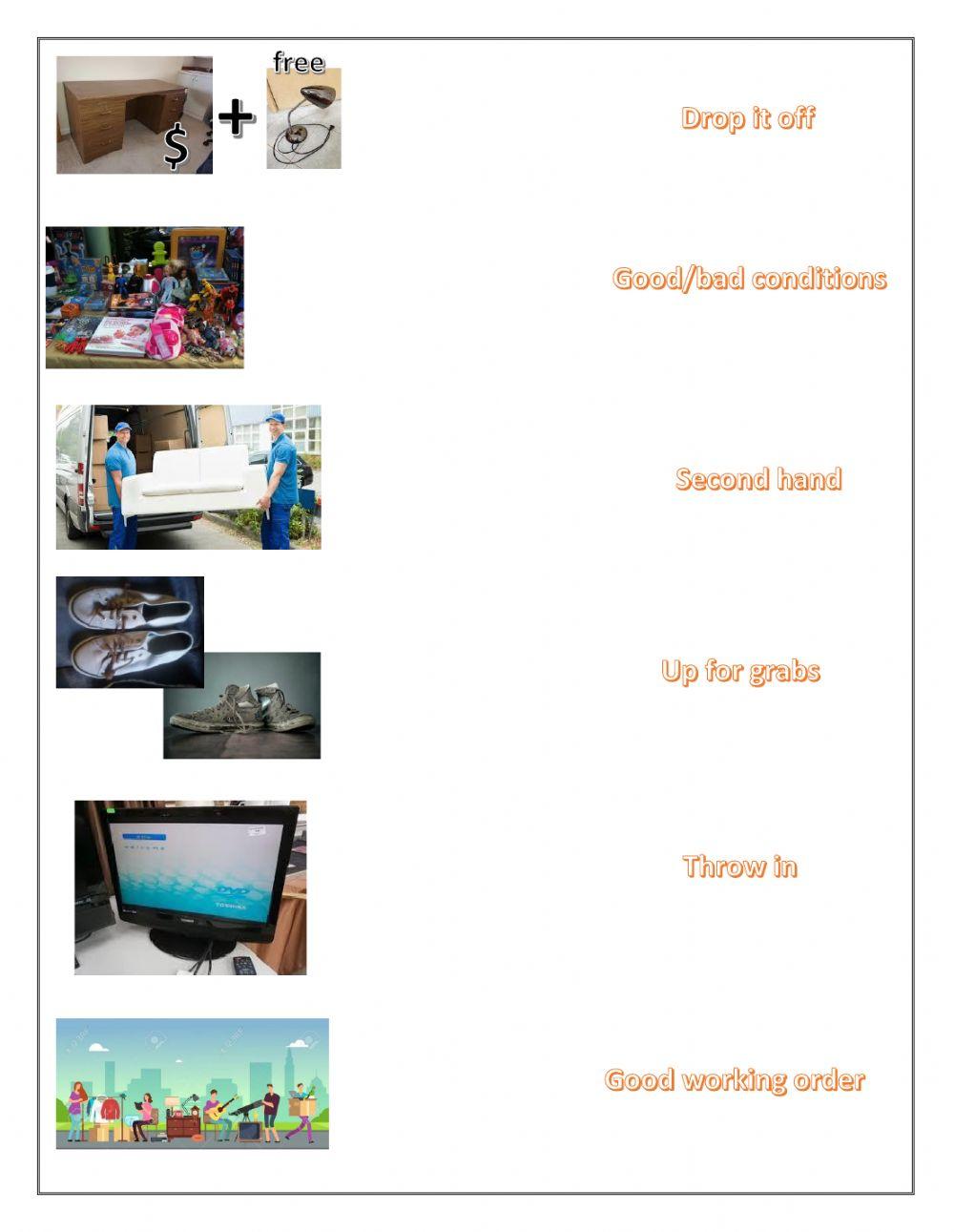 $ + free

Drop it off

Good/bad conditions

Second hand

Up for grabs

Throw in

Good working order